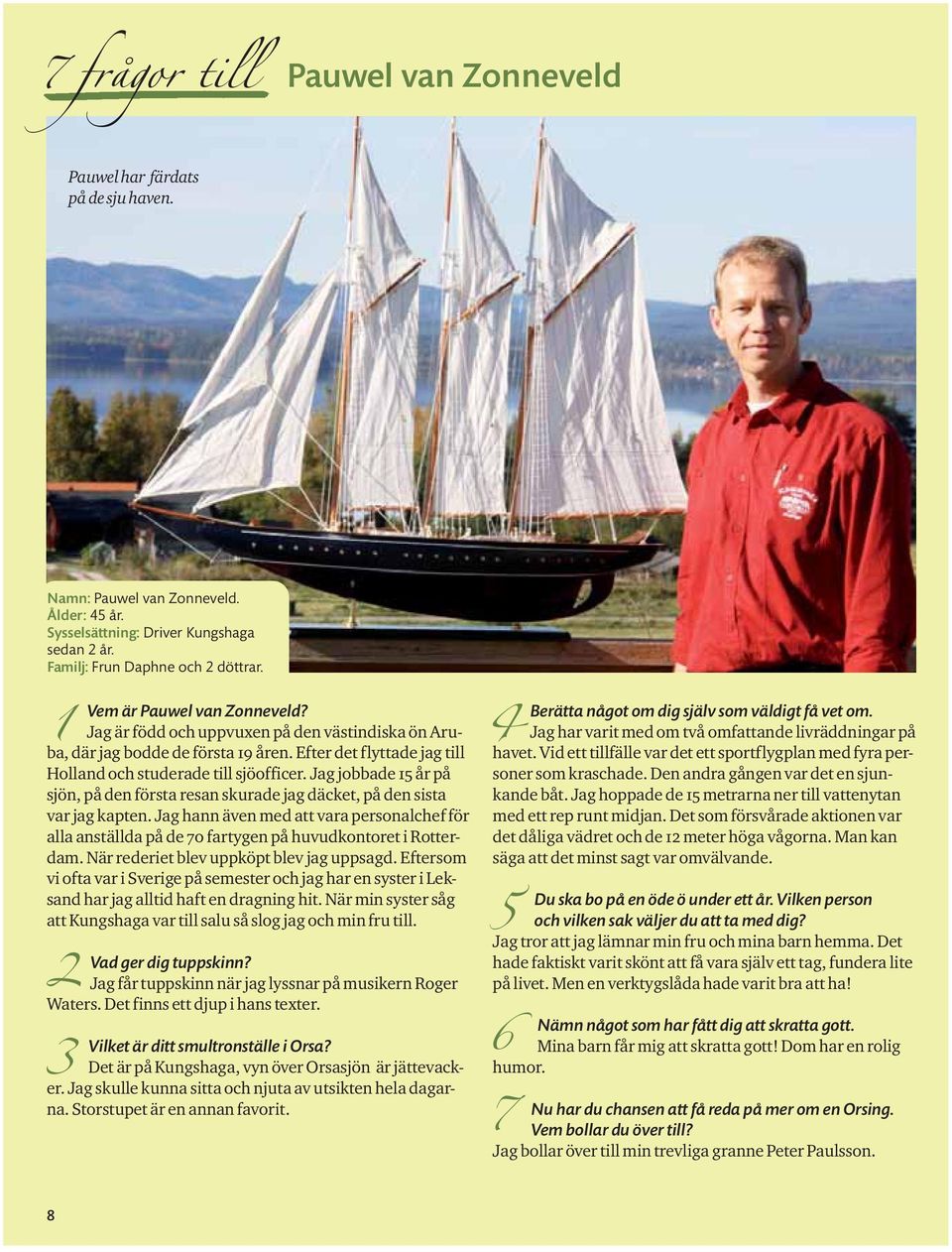 7 frågor till Pauwel van Zonneveld

Pauwel har färdats på de sju haven.

Namn: Pauwel van Zonneveld.
Ålder: 45 år.
Sysselsättning: Driver Kungshaga sedan 2 år.
Familj: Frun Daphne och 2 döttrar.

1 Vem är Pauwel van Zonneveld?
Jag är född och uppvuxen på den västindiska ön Aruba, där jag bodde de första 19 åren. Efter det flyttade jag till Holland och studerade till sjöofficer. Jag jobbade 15 år på sjön, på den första resan skurade jag däcket, på den sista var jag kapten. Jag hann även med att vara personalchef för alla anställda på de 70 fartygen på huvudkontoret i Rotterdam. När rederiet blev uppköpt blev jag uppsagd. Eftersom vi ofta var i Sverige på semester och jag har en syster i Leksand har jag alltid haft en dragning hit. När min syster såg att Kungshaga var till salu så slog jag och min fru till.

2 Vad ger dig tuppskinn?
Jag får tuppskinn när jag lyssnar på musikern Roger Waters. Det finns ett djup i hans texter.

3 Vilket är ditt smultronställe i Orsa?
Det är på Kungshaga, vyn över Orsasjön är jättevacker. Jag skulle kunna sitta och njuta av utsikten hela dagarna. Storstupet är en annan favorit.

4 Berätta något om dig själv som väldigt få vet om.
Jag har varit med om två omfattande livräddningar på havet. Vid ett tillfälle var det ett sportflygplan med fyra personer som kraschade. Den andra gången var det en sjunkande båt. Jag hoppade de 15 metrarna ner till vattenytan med ett rep runt midjan. Det som försvårade aktionen var det dåliga vädret och de 12 meter höga vågorna. Man kan säga att det minst sagt var omvälvande.

5 Du ska bo på en öde ö under ett år. Vilken person och vilken sak väljer du att ta med dig?
Jag tror att jag lämnar min fru och mina barn hemma. Det hade faktiskt varit skönt att få vara själv ett tag, fundera lite på livet. Men en verktygslåda hade varit bra att ha!

6 Nämn något som har fått dig att skratta gott.
Mina barn får mig att skratta gott! Dom har en rolig humor.

7 Nu har du chansen att få reda på mer om en Orsing. Vem bollar du över till?
Jag bollar över till min trevliga granne Peter Paulsson.

8